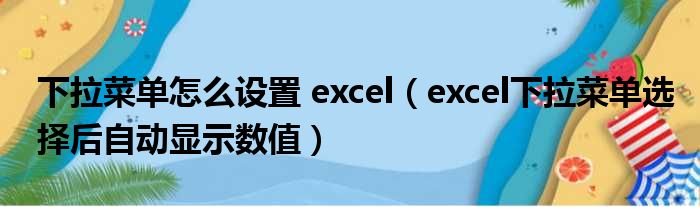 下拉菜单怎么设置 excel（excel下拉菜单选择后自动显示数值）